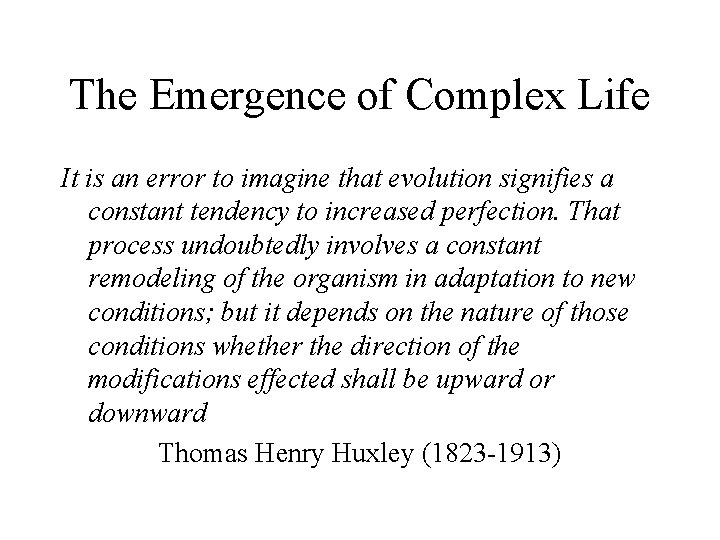 The Emergence of Complex Life

It is an error to imagine that evolution signifies a constant tendency to increased perfection. That process undoubtedly involves a constant remodeling of the organism in adaptation to new conditions; but it depends on the nature of those conditions whether the direction of the modifications effected shall be upward or downward

Thomas Henry Huxley (1823-1913)